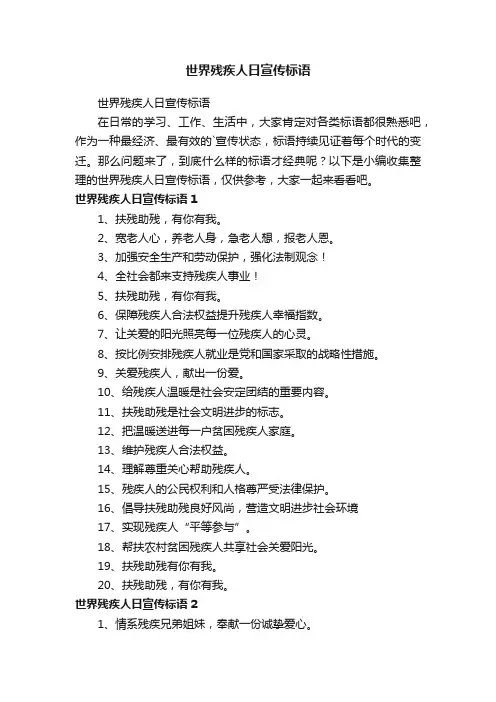 世界残疾人日宣传标语

世界残疾人日宣传标语

在日常的学习、工作、生活中，大家肯定对各类标语都很熟悉吧，作为一种最经济、最有效的`宣传状态，标语持续见证着每个时代的变迁。那么问题来了，到底什么样的标语才经典呢？以下是小编收集整理的世界残疾人日宣传标语，仅供参考，大家一起来看看吧。

世界残疾人日宣传标语 1

1、扶残助残，有你有我。

2、宽老人心，养老人身，急老人想，报老人恩。

3、加强安全生产和劳动保护，强化法制观念！

4、全社会都来支持残疾人事业！

5、扶残助残，有你有我。

6、保障残疾人合法权益提升残疾人幸福指数。

7、让关爱的阳光照亮每一位残疾人的心灵。

8、按比例安排残疾人就业是党和国家采取的战略性措施。

9、关爱残疾人，献出一份爱。

10、给残疾人温暖是社会安定团结的重要内容。

11、扶残助残是社会文明进步的标志。

12、把温暖送进每一户贫困残疾人家庭。

13、维护残疾人合法权益。

14、理解尊重关心帮助残疾人。

15、残疾人的公民权利和人格尊严受法律保护。

16、倡导扶残助残良好风尚，营造文明进步社会环境

17、实现残疾人“平等参与”。

18、帮扶农村贫困残疾人共享社会关爱阳光。

19、扶残助残有你有我。

20、扶残助残，有你有我。

世界残疾人日宣传标语 2

1、情系残疾兄弟姐妹，奉献一份诚挚爱心。